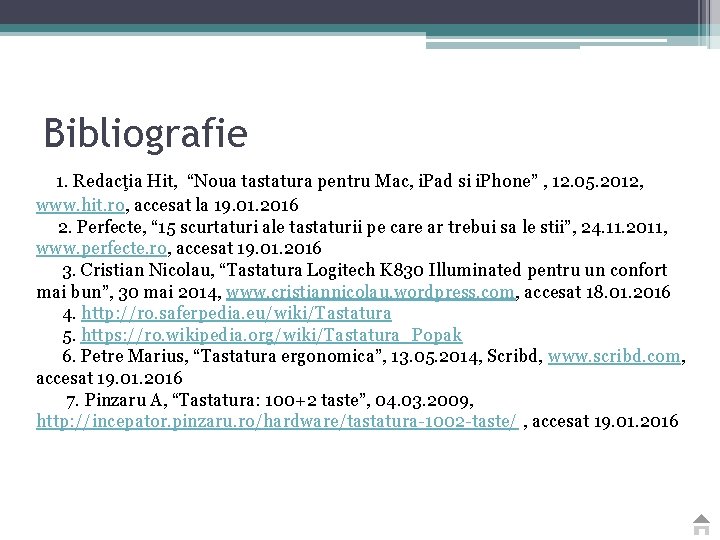 Bibliografie

1. Redacţia Hit, “Noua tastatura pentru Mac, iPad si iPhone” , 12.05.2012, www.hit.ro, accesat la 19.01.2016

2. Perfecte, “15 scurtaturi ale tastaturii pe care ar trebui sa le stii”, 24.11.2011, www.perfecte.ro, accesat 19.01.2016

3. Cristian Nicolau, “Tastatura Logitech K830 Illuminated pentru un confort mai bun”, 30 mai 2014, www.cristiannicolau.wordpress.com, accesat 18.01.2016

4. http://ro.saferpedia.eu/wiki/Tastatura

5. https://ro.wikipedia.org/wiki/Tastatura_Popak

6. Petre Marius, “Tastatura ergonomica”, 13.05.2014, Scribd, www.scribd.com, accesat 19.01.2016

7. Pinzaru A, “Tastatura: 100+2 taste”, 04.03.2009, http://incepator.pinzaru.ro/hardware/tastatura-1002-taste/ , accesat 19.01.2016